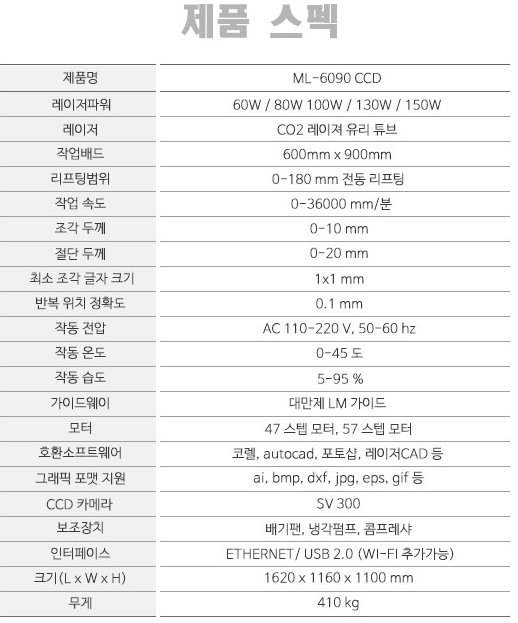 제품 스펙

| 제품명 | ML-6090 CCD |
|---|---|
| 레이저파워 | 60W / 80W 100W / 130W / 150W |
| 레이저 | CO2 레이져 유리 튜브 |
| 작업배드 | 600mm x 900mm |
| 리프팅범위 | 0-180 mm 전동 리프팅 |
| 작업 속도 | 0-36000 mm/분 |
| 조각 두께 | 0-10 mm |
| 절단 두께 | 0-20 mm |
| 최소 조각 글자 크기 | 1x1 mm |
| 반복 위치 정확도 | 0.1 mm |
| 작동 전압 | AC 110-220 V, 50-60 hz |
| 작동 온도 | 0-45 도 |
| 작동 습도 | 5-95 % |
| 가이드웨이 | 대만제 LM 가이드 |
| 모터 | 47 스텝 모터, 57 스텝 모터 |
| 호환소프트웨어 | 코렐, autocad, 포토샵, 레이저CAD 등 |
| 그래픽 포맷 지원 | ai, bmp, dxf, jpg, eps, gif 등 |
| CCD 카메라 | SV 300 |
| 보조장치 | 배기팬, 냉각펌프, 콤프레샤 |
| 인터페이스 | ETHERNET/ USB 2.0 (WI-FI 추가가능) |
| 크기(L x W x H) | 1620 x 1160 x 1100 mm |
| 무게 | 410 kg |